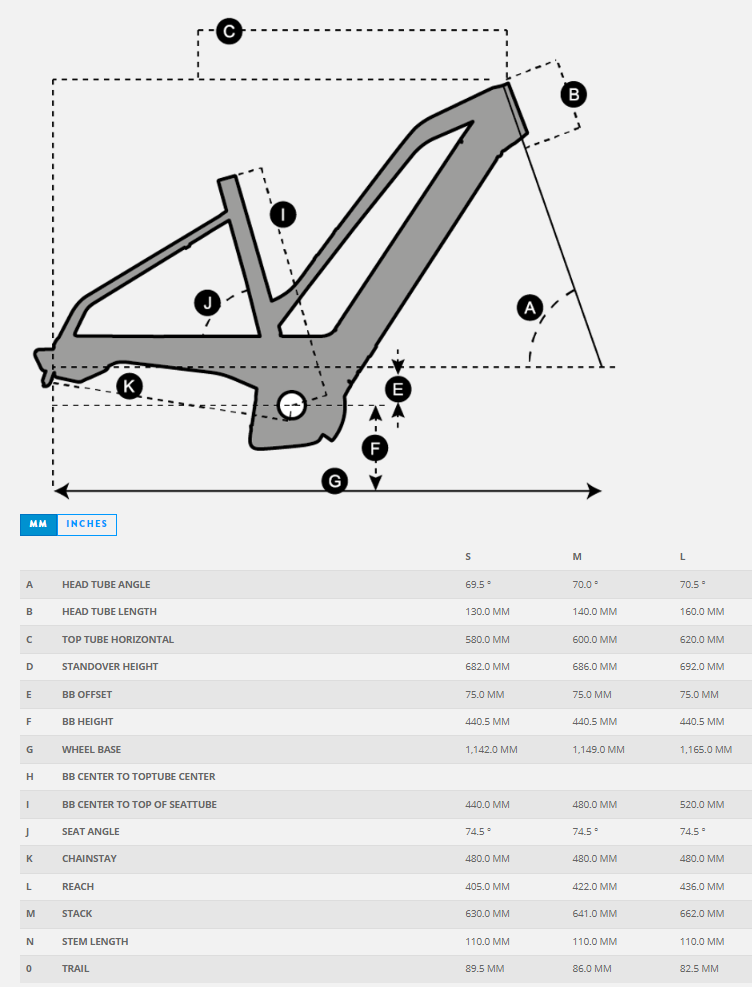 C
B
I
J
A
K
E
F
G

MM INCHES

| | | S | M | L |
|---|---|---|---|---|
| A | HEAD TUBE ANGLE | 69.5 ° | 70.0 ° | 70.5 ° |
| B | HEAD TUBE LENGTH | 130.0 MM | 140.0 MM | 160.0 MM |
| C | TOP TUBE HORIZONTAL | 580.0 MM | 600.0 MM | 620.0 MM |
| D | STANDOVER HEIGHT | 682.0 MM | 686.0 MM | 692.0 MM |
| E | BB OFFSET | 75.0 MM | 75.0 MM | 75.0 MM |
| F | BB HEIGHT | 440.5 MM | 440.5 MM | 440.5 MM |
| G | WHEEL BASE | 1,142.0 MM | 1,149.0 MM | 1,165.0 MM |
| H | BB CENTER TO TOPTUBE CENTER | | | |
| I | BB CENTER TO TOP OF SEATTUBE | 440.0 MM | 480.0 MM | 520.0 MM |
| J | SEAT ANGLE | 74.5 ° | 74.5 ° | 74.5 ° |
| K | CHAINSTAY | 480.0 MM | 480.0 MM | 480.0 MM |
| L | REACH | 405.0 MM | 422.0 MM | 436.0 MM |
| M | STACK | 630.0 MM | 641.0 MM | 662.0 MM |
| N | STEM LENGTH | 110.0 MM | 110.0 MM | 110.0 MM |
| 0 | TRAIL | 89.5 MM | 86.0 MM | 82.5 MM |